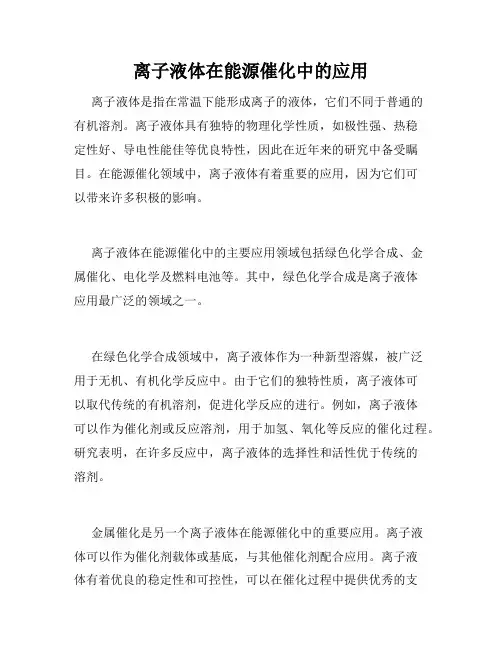 离子液体在能源催化中的应用

离子液体是指在常温下能形成离子的液体，它们不同于普通的有机溶剂。离子液体具有独特的物理化学性质，如极性强、热稳定性好、导电性能佳等优良特性，因此在近年来的研究中备受瞩目。在能源催化领域中，离子液体有着重要的应用，因为它们可以带来许多积极的影响。

离子液体在能源催化中的主要应用领域包括绿色化学合成、金属催化、电化学及燃料电池等。其中，绿色化学合成是离子液体应用最广泛的领域之一。

在绿色化学合成领域中，离子液体作为一种新型溶媒，被广泛用于无机、有机化学反应中。由于它们的独特性质，离子液体可以取代传统的有机溶剂，促进化学反应的进行。例如，离子液体可以作为催化剂或反应溶剂，用于加氢、氧化等反应的催化过程。研究表明，在许多反应中，离子液体的选择性和活性优于传统的溶剂。

金属催化是另一个离子液体在能源催化中的重要应用。离子液体可以作为催化剂载体或基底，与其他催化剂配合应用。离子液体有着优良的稳定性和可控性，可以在催化过程中提供优秀的支